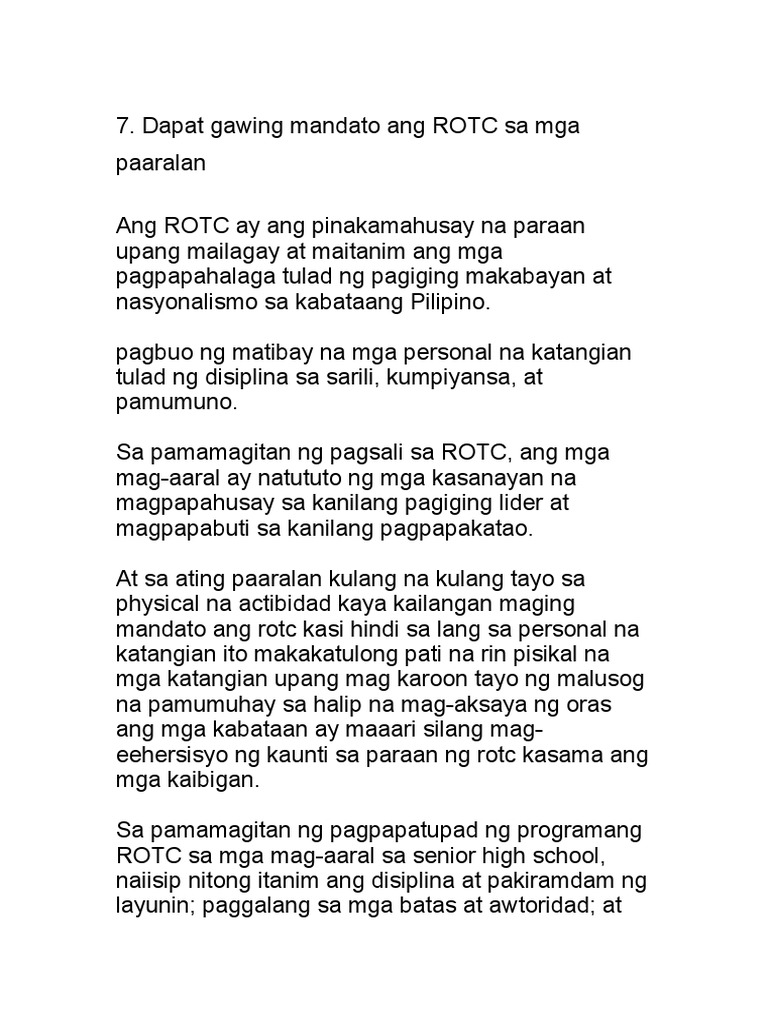 7. Dapat gawing mandato ang ROTC sa mga paaralan

Ang ROTC ay ang pinakamahusay na paraan upang mailagay at maitanim ang mga pagpapahalaga tulad ng pagiging makabayan at nasyonalismo sa kabataang Pilipino.

pagbuo ng matibay na mga personal na katangian tulad ng disiplina sa sarili, kumpiyansa, at pamumuno.

Sa pamamagitan ng pagsali sa ROTC, ang mga mag-aaral ay natututo ng mga kasanayan na magpapahusay sa kanilang pagiging lider at magpapabuti sa kanilang pagpapakatao.

At sa ating paaralan kulang na kulang tayo sa physical na actibidad kaya kailangan maging mandato ang rotc kasi hindi sa lang sa personal na katangian ito makakatulong pati na rin pisikal na mga katangian upang mag karoon tayo ng malusog na pamumuhay sa halip na mag-aksaya ng oras ang mga kabataan ay maaari silang mag-eehersisyo ng kaunti sa paraan ng rotc kasama ang mga kaibigan.

Sa pamamagitan ng pagpapatupad ng programang ROTC sa mga mag-aaral sa senior high school, naiisip nitong itanim ang disiplina at pakiramdam ng layunin; paggalang sa mga batas at awtoridad; at